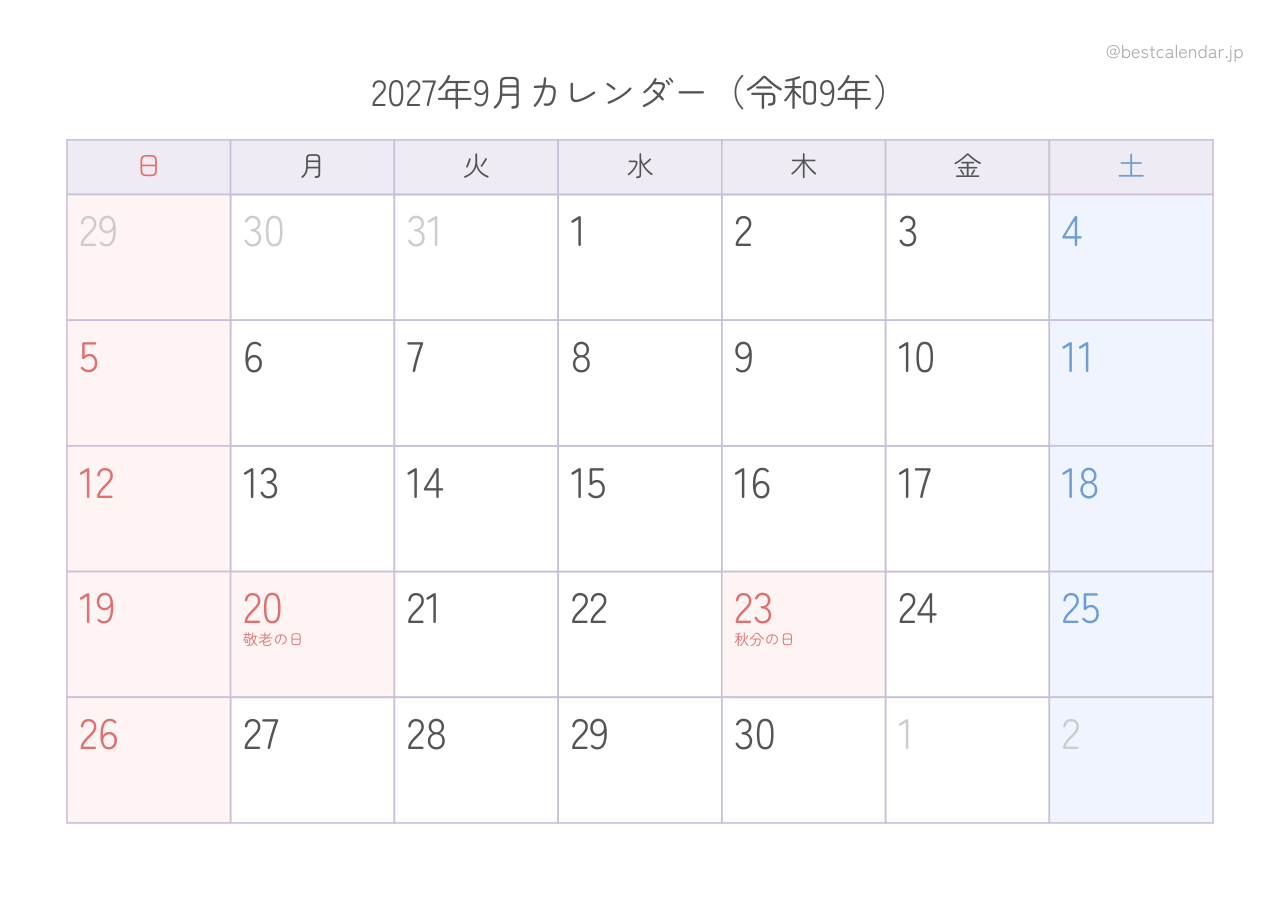 @bestcalendar.jp

2027年9月カレンダー（令和9年）

| 日 | 月 | 火 | 水 | 木 | 金 | 土 |
|---|---|---|---|---|---|---|
| 29 | 30 | 31 | 1 | 2 | 3 | 4 |
| 5 | 6 | 7 | 8 | 9 | 10 | 11 |
| 12 | 13 | 14 | 15 | 16 | 17 | 18 |
| 19 | 20 敬老の日 | 21 | 22 | 23 秋分の日 | 24 | 25 |
| 26 | 27 | 28 | 29 | 30 | 1 | 2 |